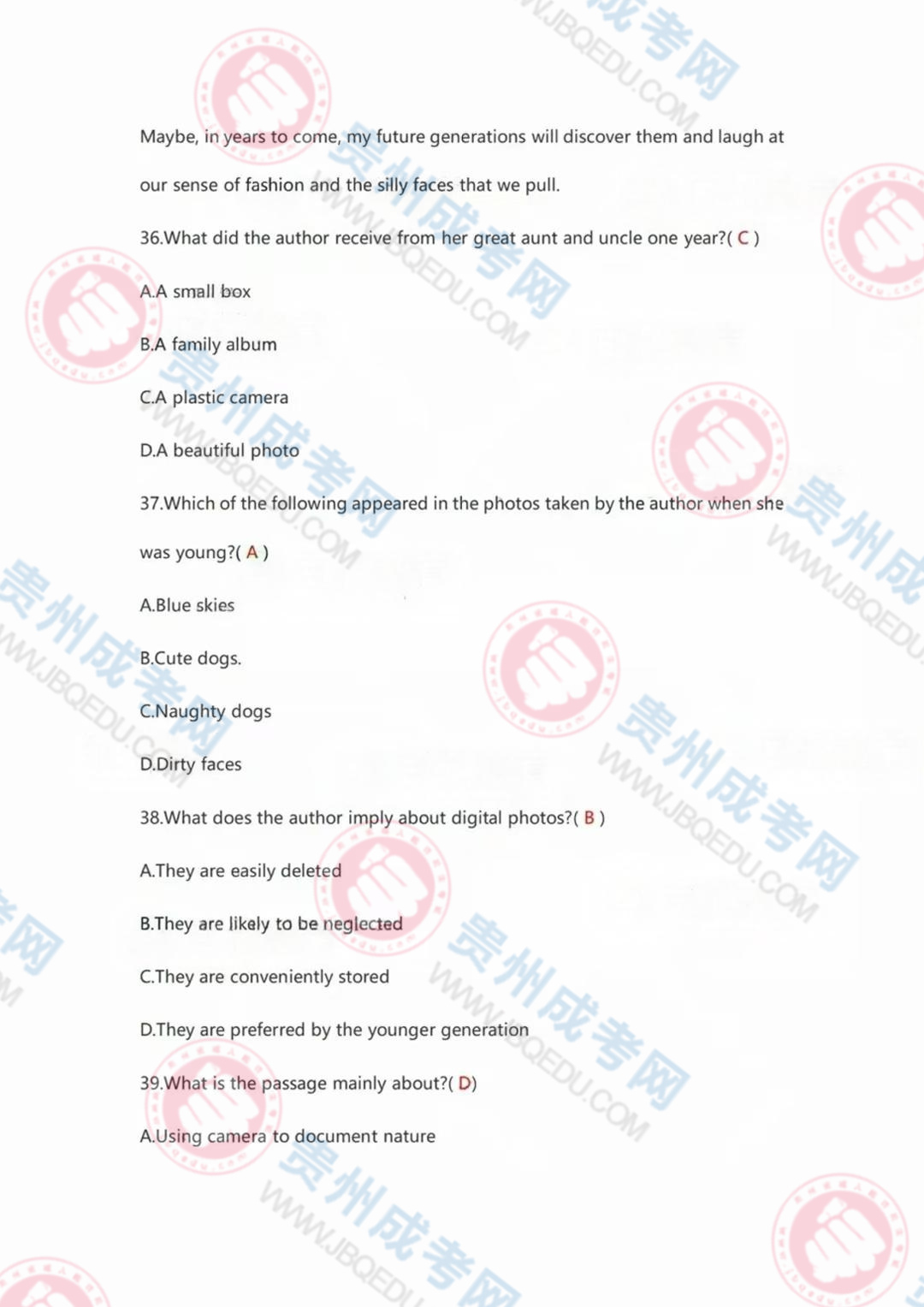 Maybe, in years to come, my future generations will discover them and laugh at our sense of fashion and the silly faces that we pull.

36.What did the author receive from her great aunt and uncle one year?( C )

A.A small box

B.A family album

C.A plastic camera

D.A beautiful photo

37.Which of the following appeared in the photos taken by the author when she was young?( A )

A.Blue skies

B.Cute dogs.

C.Naughty dogs

D.Dirty faces

38.What does the author imply about digital photos?( B )

A.They are easily deleted

B.They are likely to be neglected

C.They are conveniently stored

D.They are preferred by the younger generation

39.What is the passage mainly about?( D)

A.Using camera to document nature

贵州成考网 WWW.JBQEDU.COM